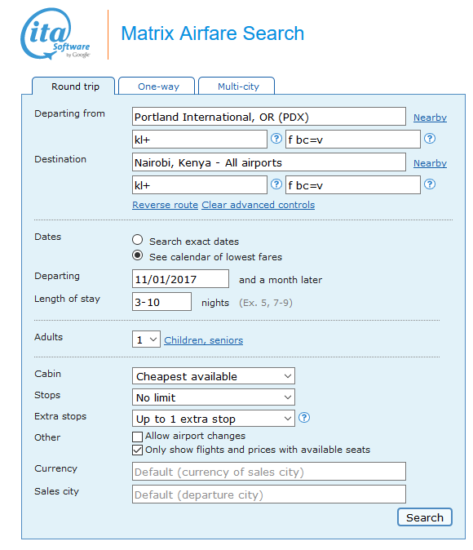 ita Software by Google

Matrix Airfare Search

Round trip
One-way
Multi-city

Departing from
Portland International, OR (PDX)
Nearby
kl+
?
f bc=v
?

Destination
Nairobi, Kenya - All airports
Nearby
kl+
?
f bc=v
?

Reverse route Clear advanced controls

Dates
Search exact dates
See calendar of lowest fares

Departing
11/01/2017
and a month later

Length of stay
3-10
nights (Ex. 5, 7-9)

Adults
1
Children, seniors

Cabin
Cheapest available

Stops
No limit

Extra stops
Up to 1 extra stop
?

Other
Allow airport changes
Only show flights and prices with available seats

Currency
Default (currency of sales city)

Sales city
Default (departure city)

Search